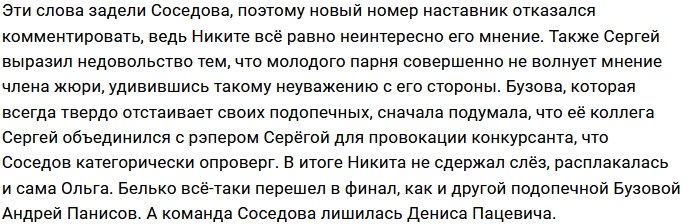 Эти слова задели Соседова, поэтому новый номер наставник отказался комментировать, ведь Никите всё равно неинтересно его мнение. Также Сергей выразил недовольство тем, что молодого парня совершенно не волнует мнение члена жюри, удивившись такому неуважению с его стороны. Бузова, которая всегда твердо отстаивает своих подопечных, сначала подумала, что её коллега Сергей объединился с рэпером Серёгой для провокации конкурсанта, что Соседов категорически опроверг. В итоге Никита не сдержал слёз, расплакалась и сама Ольга. Белько всё-таки перешел в финал, как и другой подопечной Бузовой Андрей Панисов. А команда Соседова лишилась Дениса Пацевича.